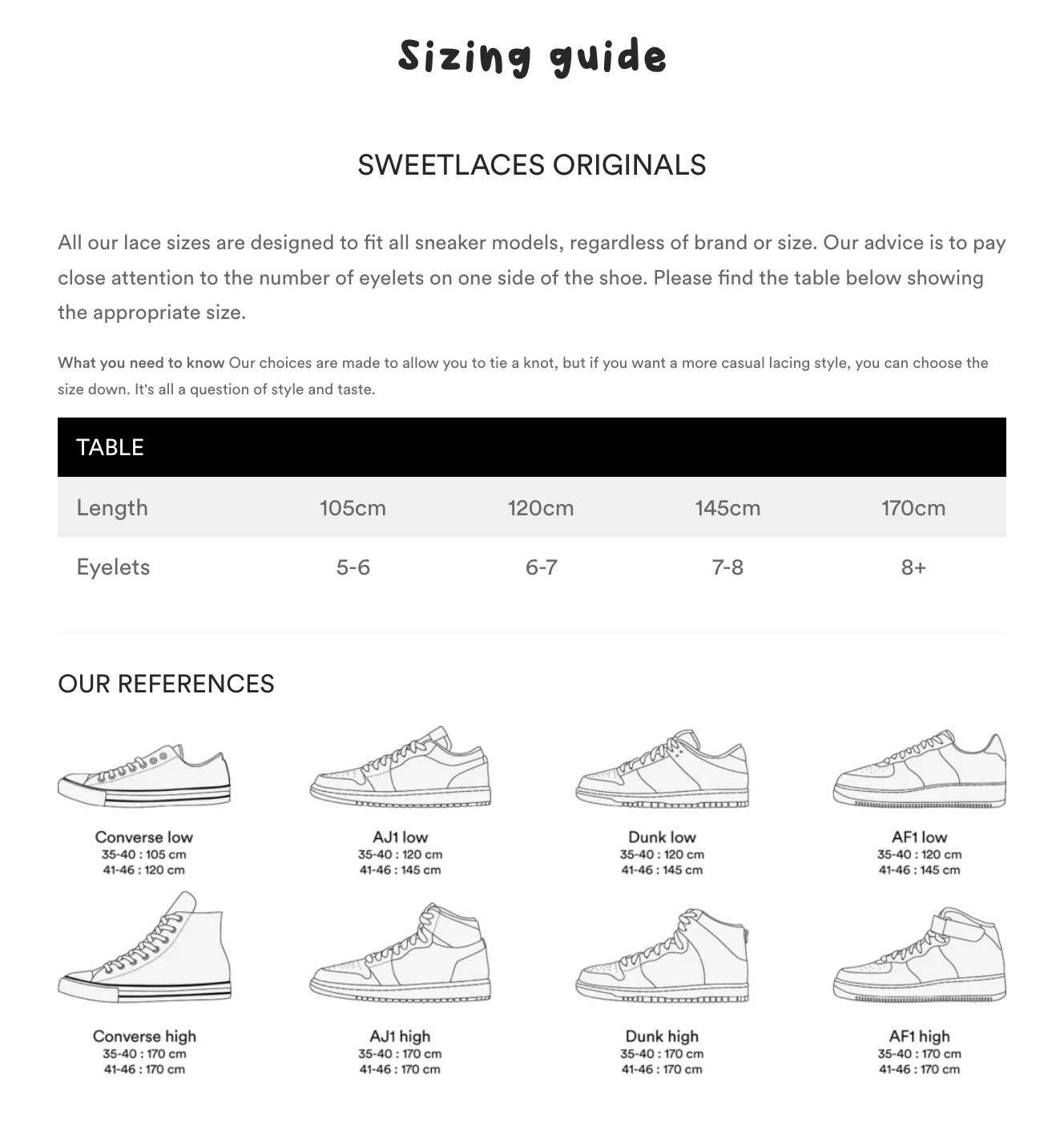 Sizing guide

SWEETLACES ORIGINALS

All our lace sizes are designed to fit all sneaker models, regardless of brand or size. Our advice is to pay close attention to the number of eyelets on one side of the shoe. Please find the table below showing the appropriate size.

What you need to know Our choices are made to allow you to tie a knot, but if you want a more casual lacing style, you can choose the size down. It's all a question of style and taste.

| TABLE | | | | |
|---|---|---|---|---|
| Length | 105cm | 120cm | 145cm | 170cm |
| Eyelets | 5-6 | 6-7 | 7-8 | 8+ |

OUR REFERENCES

Converse low
35-40 : 105 cm
41-46 : 120 cm

AJ1 low
35-40 : 120 cm
41-46 : 145 cm

Dunk low
35-40 : 120 cm
41-46 : 145 cm

AF1 low
35-40 : 120 cm
41-46 : 145 cm

Converse high
35-40 : 170 cm
41-46 : 170 cm

AJ1 high
35-40 : 170 cm
41-46 : 170 cm

Dunk high
35-40 : 170 cm
41-46 : 170 cm

AF1 high
35-40 : 170 cm
41-46 : 170 cm